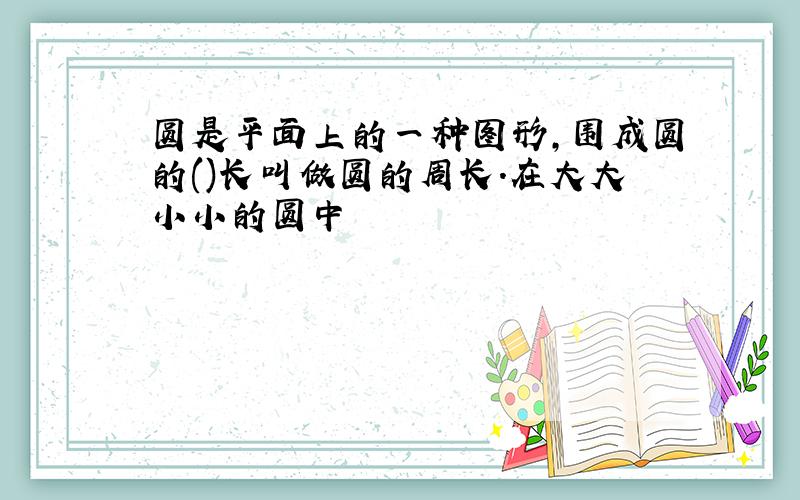 圆是平面上的一种图形,围成圆的()长叫做圆的周长.在大大小小的圆中